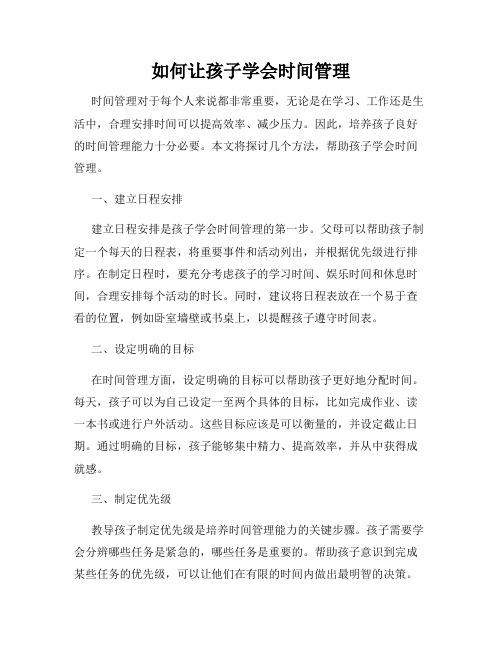 如何让孩子学会时间管理

时间管理对于每个人来说都非常重要，无论是在学习、工作还是生活中，合理安排时间可以提高效率、减少压力。因此，培养孩子良好的时间管理能力十分必要。本文将探讨几个方法，帮助孩子学会时间管理。

一、建立日程安排

建立日程安排是孩子学会时间管理的第一步。父母可以帮助孩子制定一个每天的日程表，将重要事件和活动列出，并根据优先级进行排序。在制定日程时，要充分考虑孩子的学习时间、娱乐时间和休息时间，合理安排每个活动的时长。同时，建议将日程表放在一个易于查看的位置，例如卧室墙壁或书桌上，以提醒孩子遵守时间表。

二、设定明确的目标

在时间管理方面，设定明确的目标可以帮助孩子更好地分配时间。每天，孩子可以为自己设定一至两个具体的目标，比如完成作业、读一本书或进行户外活动。这些目标应该是可以衡量的，并设定截止日期。通过明确的目标，孩子能够集中精力、提高效率，并从中获得成就感。

三、制定优先级

教导孩子制定优先级是培养时间管理能力的关键步骤。孩子需要学会分辨哪些任务是紧急的，哪些任务是重要的。帮助孩子意识到完成某些任务的优先级，可以让他们在有限的时间内做出最明智的决策。